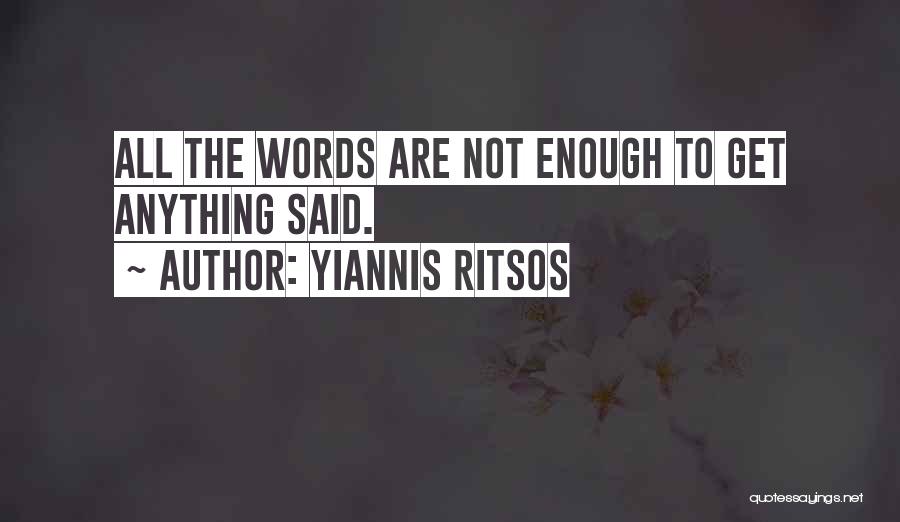 ALL THE WORDS ARE NOT ENOUGH TO GET ANYTHING SAID.

~ AUTHOR: YIANNIS RITSOS

quotessayings.net